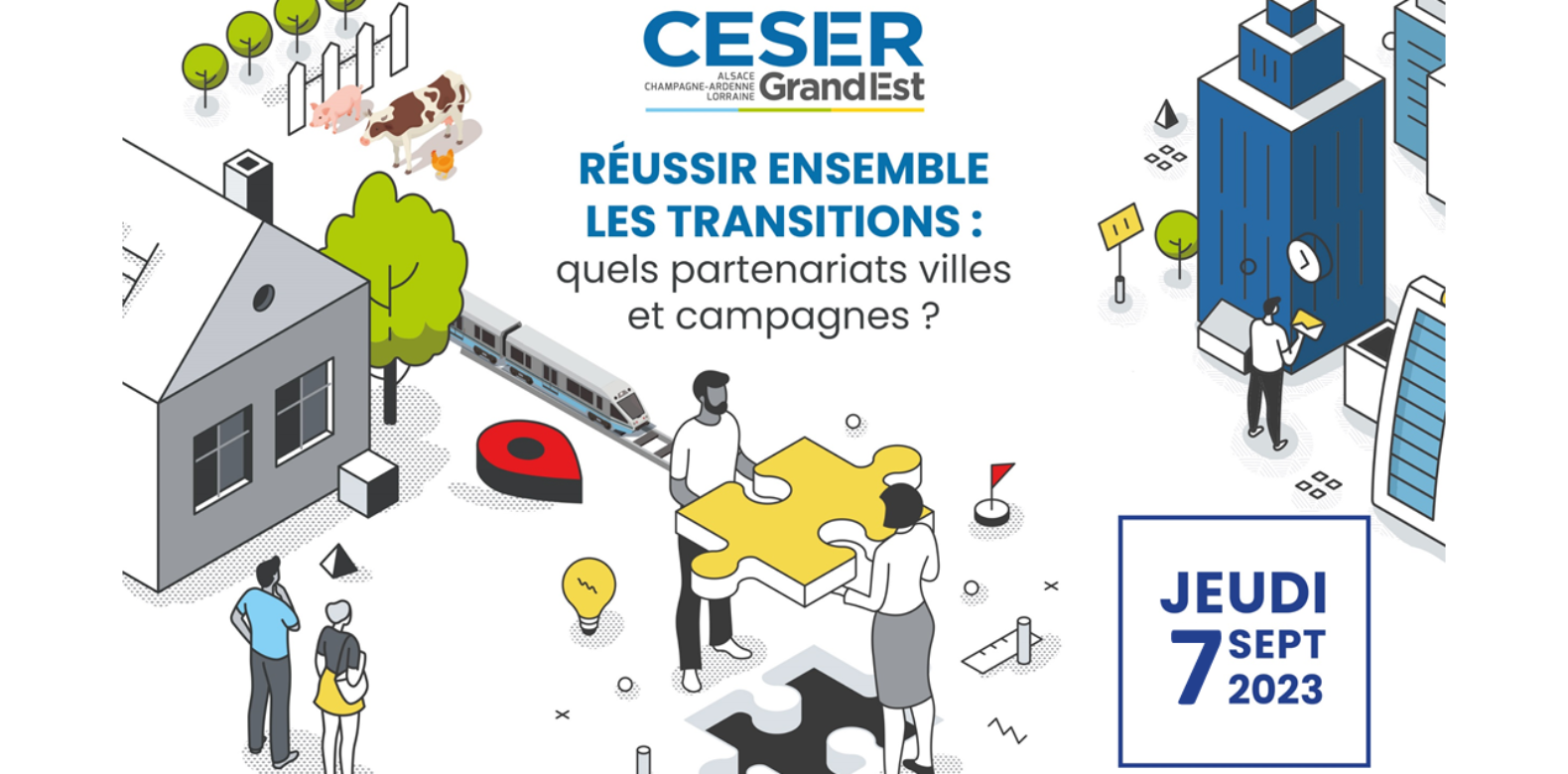 CESER
ALSACE
CHAMPAGNE-ARDENNE
LORRAINE
Grand Est

RÉUSSIR ENSEMBLE LES TRANSITIONS : quels partenariats villes et campagnes ?

JEUDI
7 SEPT
2023